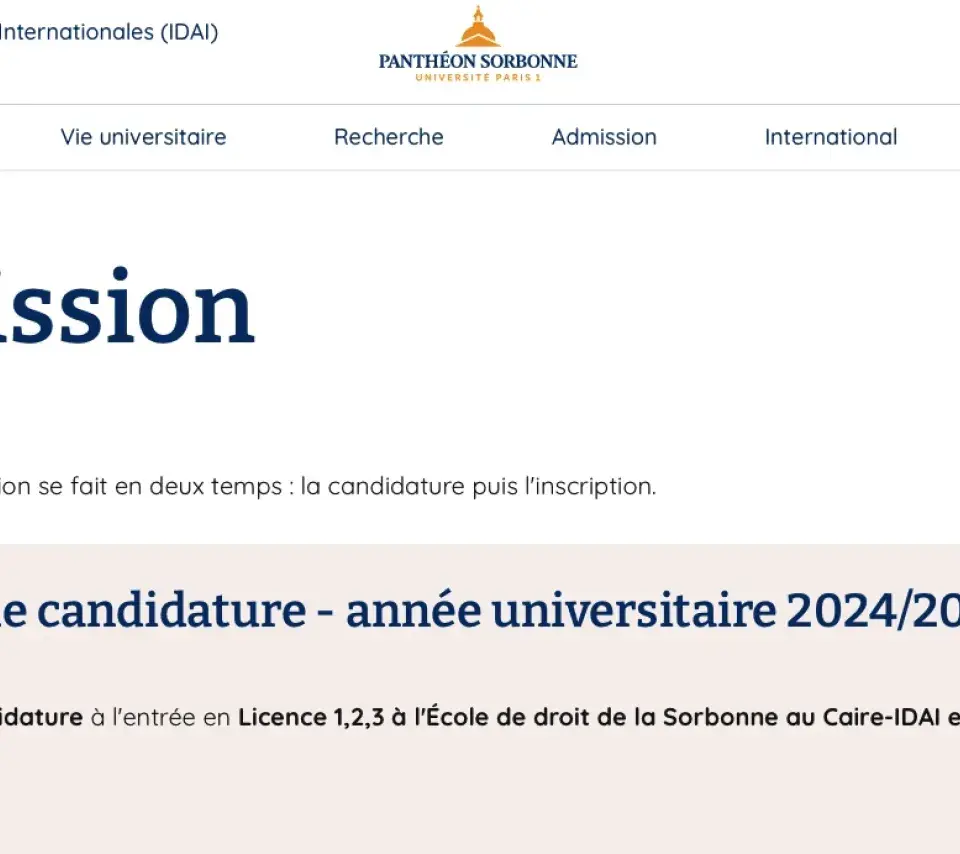 Internationales (IDAI)

PANTHÉON SORBONNE
UNIVERSITÉ PARIS 1

Vie universitaire Recherche Admission International

ission

ion se fait en deux temps : la candidature puis l'inscription.

e candidature - année universitaire 2024/20

idature à l'entrée en Licence 1,2,3 à l'École de droit de la Sorbonne au Caire-IDAI e